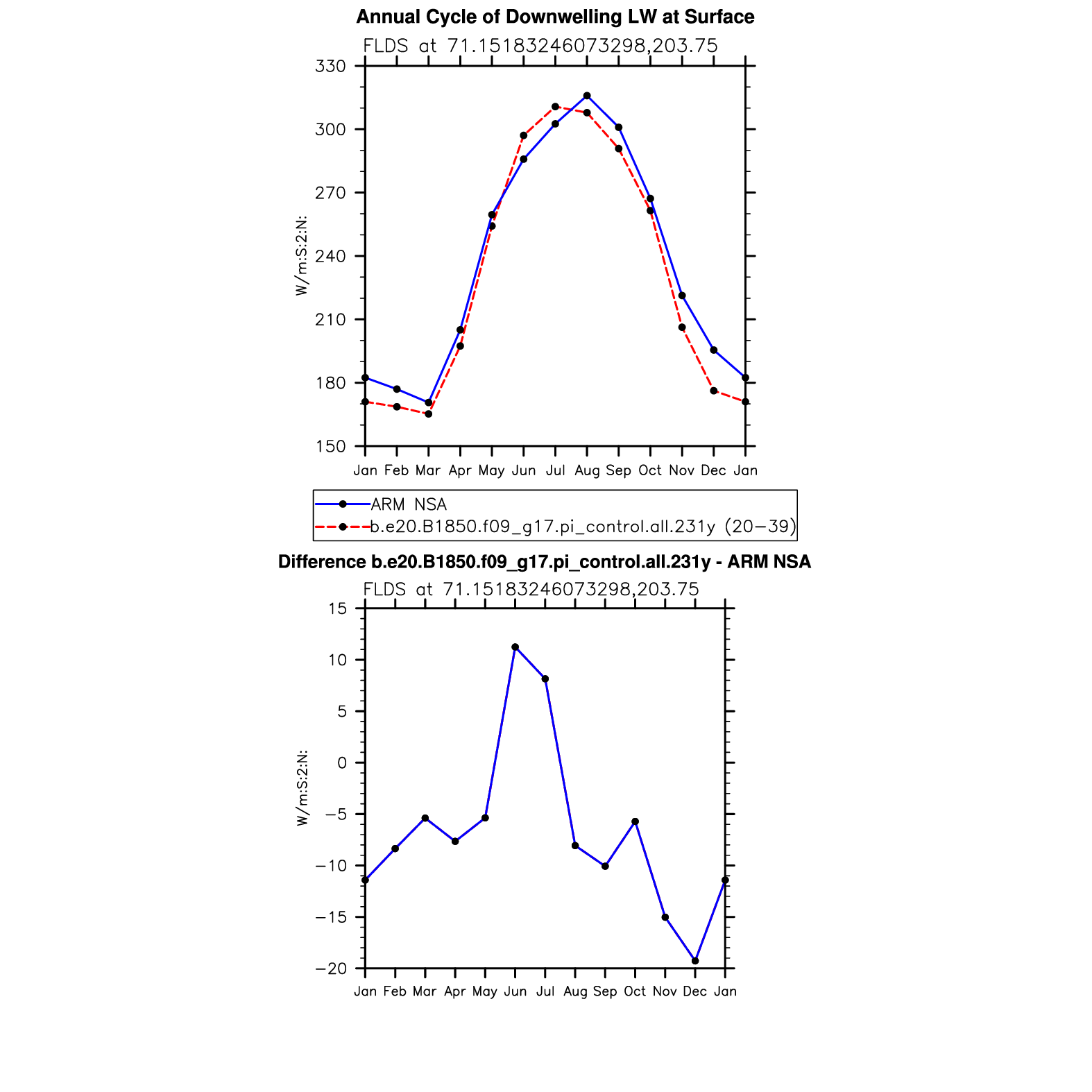 Annual Cycle of Downwelling LW at Surface

FLDS at 71.15183246073298,203.75

330
300
270
240
210
180
150

W/m:S:2:N:

Jan Feb Mar Apr May Jun Jul Aug Sep Oct Nov Dec Jan

ARM NSA
b.e20.B1850.f09_g17.pi_control.all.231y (20−39)

Difference b.e20.B1850.f09_g17.pi_control.all.231y - ARM NSA

FLDS at 71.15183246073298,203.75

15
10
5
0
−5
−10
−15
−20

W/m:S:2:N:

Jan Feb Mar Apr May Jun Jul Aug Sep Oct Nov Dec Jan